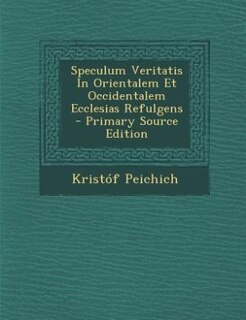 Speculum Veritatis In Orientalem Et Occidentalem Ecclesias Refulgens - Primary Source Edition

Kristóf Peichich